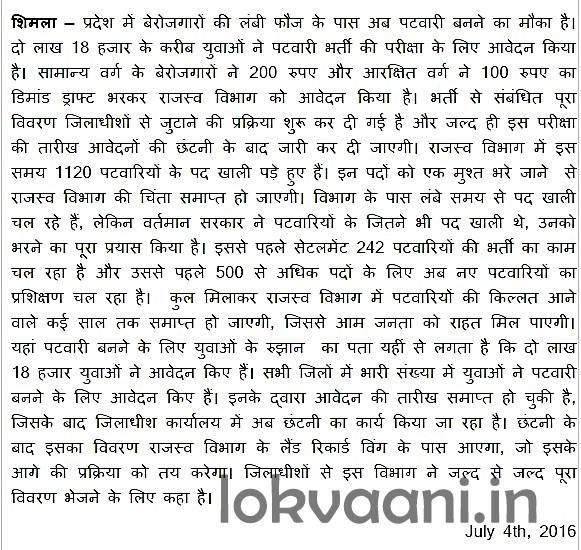 शिमला – प्रदेश में बेरोजगारों की लंबी फौज के पास अब पटवारी बनने का मौका है। दो लाख 18 हजार के करीब युवाओं ने पटवारी भर्ती की परीक्षा के लिए आवेदन किया है। सामान्य वर्ग के बेरोजगारों ने 200 रुपए और आरक्षित वर्ग ने 100 रुपए का डिमांड ड्राफ्ट भरकर राजस्व विभाग को आवेदन किया है। भर्ती से संबंधित पूरा विवरण जिलाधीशों से जुटाने की प्रक्रिया शुरू कर दी गई है और जल्द ही इस परीक्षा की तारीख आवेदनों की छंटनी के बाद जारी कर दी जाएगी। राजस्व विभाग में इस समय 1120 पटवारियों के पद खाली पड़े हुए हैं। इन पदों को एक मुश्त भरे जाने से राजस्व विभाग की चिंता समाप्त हो जाएगी। विभाग के पास लंबे समय से पद खाली चल रहे हैं, लेकिन वर्तमान सरकार ने पटवारियों के जितने भी पद खाली थे, उनको भरने का पूरा प्रयास किया है। इससे पहले सेटलमेंट 242 पटवारियों की भर्ती का काम चल रहा है और उससे पहले 500 से अधिक पदों के लिए अब नए पटवारियों का प्रशिक्षण चल रहा है। कुल मिलाकर राजस्व विभाग में पटवारियों की किल्लत आने वाले कई साल तक समाप्त हो जाएगी, जिससे आम जनता को राहत मिल पाएगी। यहां पटवारी बनने के लिए युवाओं के रुझान का पता यहीं से लगता है कि दो लाख 18 हजार युवाओं ने आवेदन किए हैं। सभी जिलों में भारी संख्या में युवाओं ने पटवारी बनने के लिए आवेदन किए हैं। इनके द्वारा आवेदन की तारीख समाप्त हो चुकी है, जिसके बाद जिलाधीश कार्यालय में अब छंटनी का कार्य किया जा रहा है। छंटनी के बाद इसका विवरण राजस्व विभाग के लैंड रिकार्ड विंग के पास आएगा, जो इसके आगे की प्रक्रिया को तय करेगा। जिलाधीशों से इस विभाग ने जल्द से जल्द पूरा विवरण भेजने के लिए कहा है।

lokvaani.in

July 4th, 2016